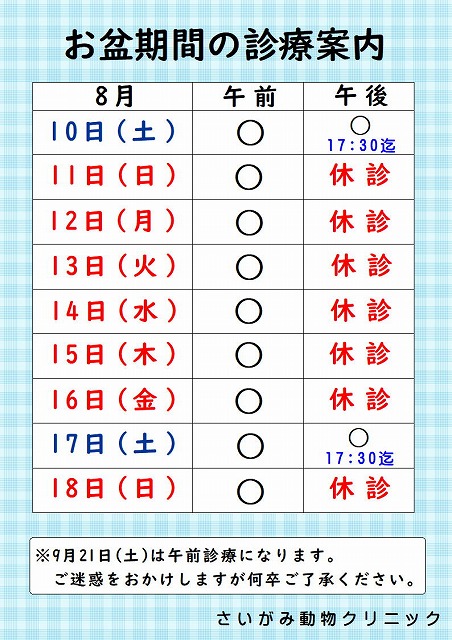 お盆期間の診療案内

| 8月 | 午前 | 午後 |
|---|---|---|
| 10日(土) | ○ | ○ 17:30迄 |
| 11日(日) | ○ | 休診 |
| 12日(月) | ○ | 休診 |
| 13日(火) | ○ | 休診 |
| 14日(水) | ○ | 休診 |
| 15日(木) | ○ | 休診 |
| 16日(金) | ○ | 休診 |
| 17日(土) | ○ | ○ 17:30迄 |
| 18日(日) | ○ | 休診 |

※9月21日(土)は午前診療になります。
ご迷惑をおかけしますが何卒ご了承ください。

さいがみ動物クリニック